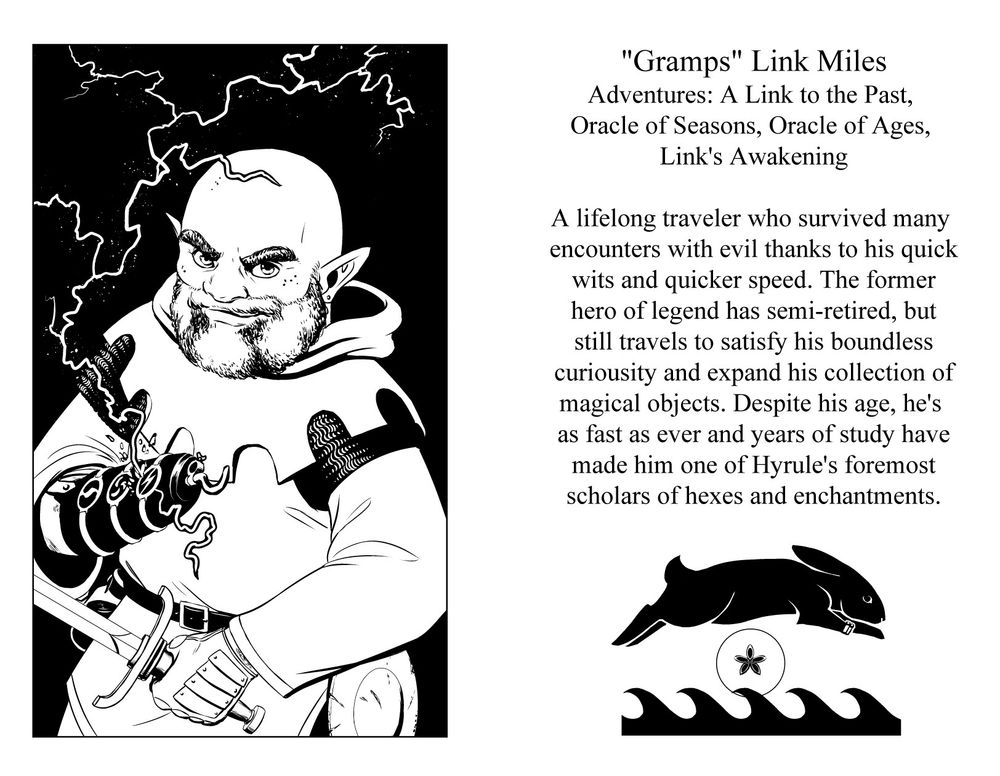 "Gramps" Link Miles
Adventures: A Link to the Past, Oracle of Seasons, Oracle of Ages, Link's Awakening

A lifelong traveler who survived many encounters with evil thanks to his quick wits and quicker speed. The former hero of legend has semi-retired, but still travels to satisfy his boundless curiousity and expand his collection of magical objects. Despite his age, he's as fast as ever and years of study have made him one of Hyrule's foremost scholars of hexes and enchantments.